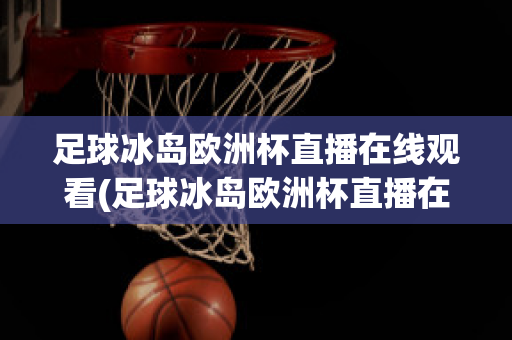 足球冰岛欧洲杯直播在线观看(足球冰岛欧洲杯直播在